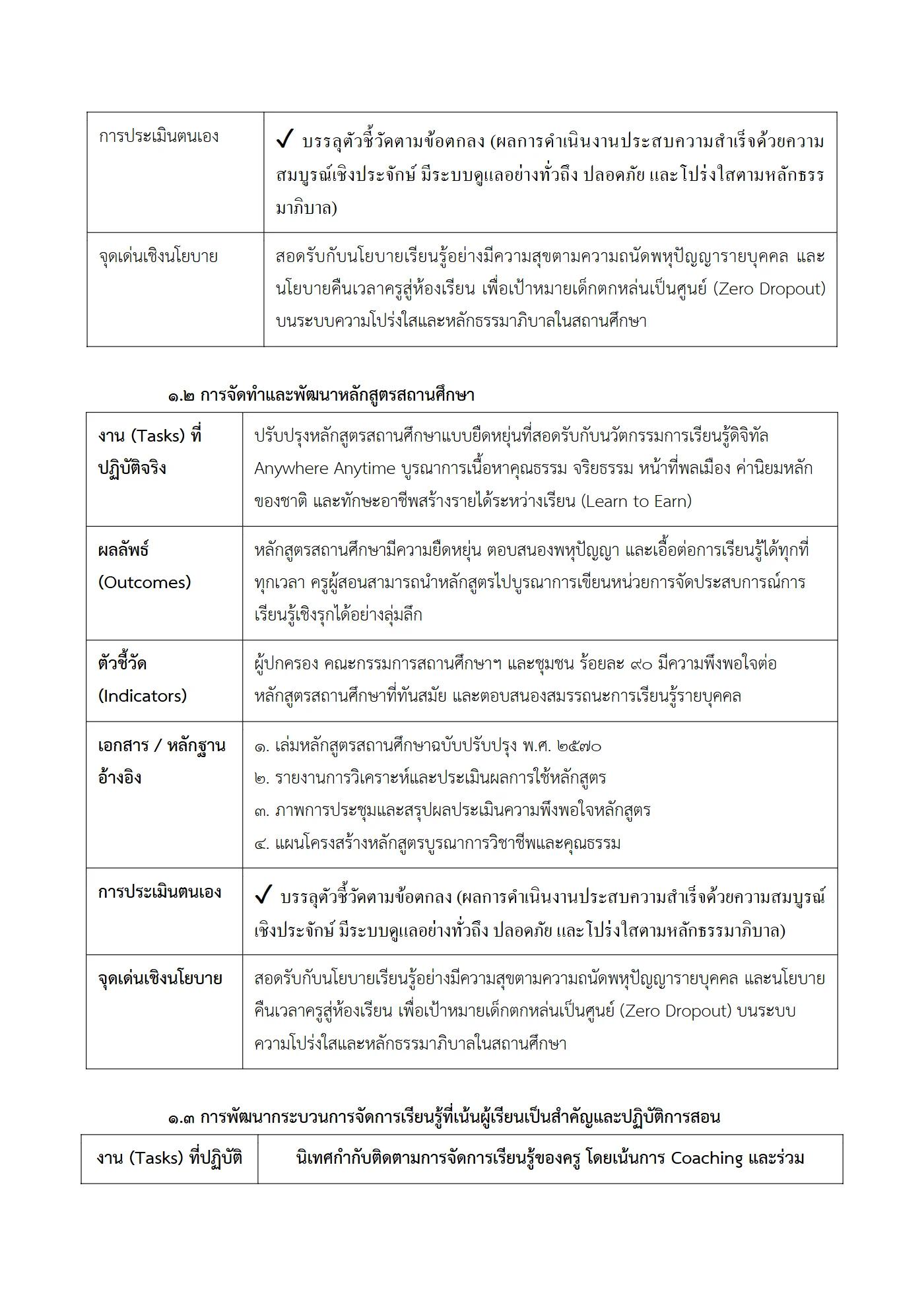 | การประเมินตนเอง | ✓ บรรลุตัวชี้วัดตามข้อตกลง (ผลการดำเนินงานประสบความสำเร็จด้วยความสมบูรณ์เชิงประจักษ์ มีระบบดูแลอย่างทั่วถึง ปลอดภัย และโปร่งใสตามหลักธรรมาภิบาล) |
|---|---|
| จุดเด่นเชิงนโยบาย | สอดรับกับนโยบายเรียนรู้อย่างมีความสุขตามความถนัดพหุปัญญารายบุคคล และนโยบายคืนเวลาครูสู่ห้องเรียน เพื่อเป้าหมายเด็กตกหล่นเป็นศูนย์ (Zero Dropout) บนระบบความโปร่งใสและหลักธรรมาภิบาลในสถานศึกษา |

๑.๒ การจัดทำและพัฒนาหลักสูตรสถานศึกษา

| งาน (Tasks) ที่ปฏิบัติจริง | ปรับปรุงหลักสูตรสถานศึกษาแบบยืดหยุ่นที่สอดรับกับนวัตกรรมการเรียนรู้ดิจิทัล Anywhere Anytime บูรณาการเนื้อหาคุณธรรม จริยธรรม หน้าที่พลเมือง ค่านิยมหลักของชาติ และทักษะอาชีพสร้างรายได้ระหว่างเรียน (Learn to Earn) |
|---|---|
| ผลลัพธ์ (Outcomes) | หลักสูตรสถานศึกษามีความยืดหยุ่น ตอบสนองพหุปัญญา และเอื้อต่อการเรียนรู้ได้ทุกที่ทุกเวลา ครูผู้สอนสามารถนำหลักสูตรไปบูรณาการเขียนหน่วยการจัดประสบการณ์การเรียนรู้เชิงรุกได้อย่างลุ่มลึก |
| ตัวชี้วัด (Indicators) | ผู้ปกครอง คณะกรรมการสถานศึกษาฯ และชุมชน ร้อยละ ๙๐ มีความพึงพอใจต่อหลักสูตรสถานศึกษาที่ทันสมัย และตอบสนองสมรรถนะการเรียนรู้รายบุคคล |
| เอกสาร / หลักฐานอ้างอิง | ๑. เล่มหลักสูตรสถานศึกษาฉบับปรับปรุง พ.ศ. ๒๕๗๐ ๒. รายงานการวิเคราะห์และประเมินผลการใช้หลักสูตร ๓. ภาพการประชุมและสรุปผลประเมินความพึงพอใจหลักสูตร ๔. แผนโครงสร้างหลักสูตรบูรณาการวิชาชีพและคุณธรรม |
| การประเมินตนเอง | ✓ บรรลุตัวชี้วัดตามข้อตกลง (ผลการดำเนินงานประสบความสำเร็จด้วยความสมบูรณ์เชิงประจักษ์ มีระบบดูแลอย่างทั่วถึง ปลอดภัย และโปร่งใสตามหลักธรรมาภิบาล) |
| จุดเด่นเชิงนโยบาย | สอดรับกับนโยบายเรียนรู้อย่างมีความสุขตามความถนัดพหุปัญญารายบุคคล และนโยบายคืนเวลาครูสู่ห้องเรียน เพื่อเป้าหมายเด็กตกหล่นเป็นศูนย์ (Zero Dropout) บนระบบความโปร่งใสและหลักธรรมาภิบาลในสถานศึกษา |

๑.๓ การพัฒนากระบวนการจัดการเรียนรู้ที่เน้นผู้เรียนเป็นสำคัญและปฏิบัติการสอน

| งาน (Tasks) ที่ปฏิบัติ | นิเทศกำกับติดตามการจัดการเรียนรู้ของครู โดยเน้นการ Coaching และร่วม |
|---|---|